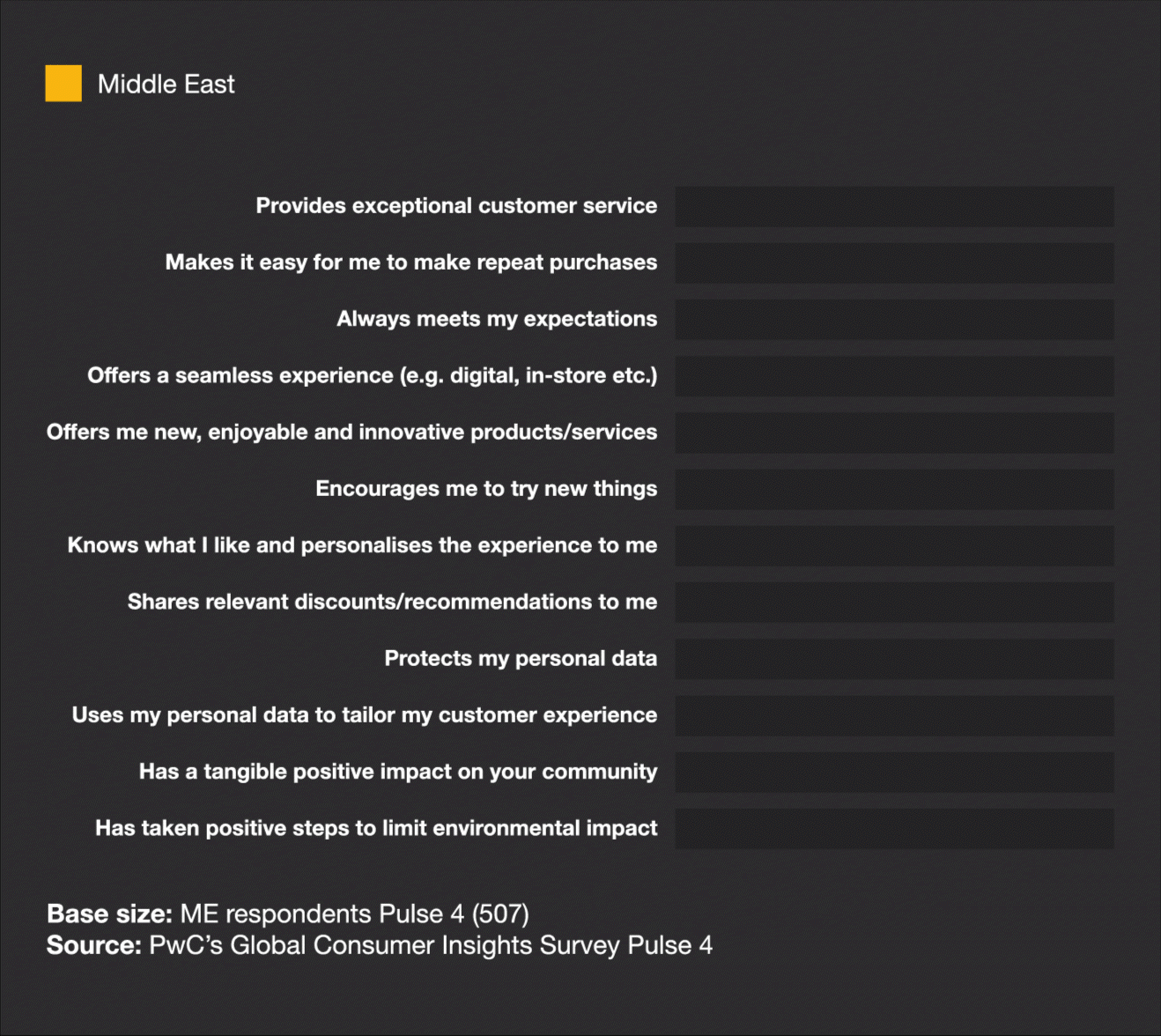 Middle East

Provides exceptional customer service

Makes it easy for me to make repeat purchases

Always meets my expectations

Offers a seamless experience (e.g. digital, in-store etc.)

Offers me new, enjoyable and innovative products/services

Encourages me to try new things

Knows what I like and personalises the experience to me

Shares relevant discounts/recommendations to me

Protects my personal data

Uses my personal data to tailor my customer experience

Has a tangible positive impact on your community

Has taken positive steps to limit environmental impact

**Base size:** ME respondents Pulse 4 (507)
**Source:** PwC's Global Consumer Insights Survey Pulse 4